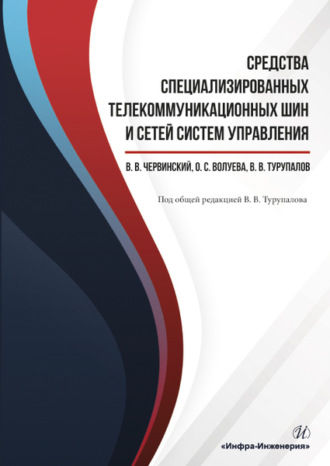 СРЕДСТВА СПЕЦИАЛИЗИРОВАННЫХ ТЕЛЕКОММУНИКАЦИОННЫХ ШИН И СЕТЕЙ СИСТЕМ УПРАВЛЕНИЯ

В. В. ЧЕРВИНСКИЙ, О. С. ВОЛУЕВА, В. В. ТУРУПАЛОВ

Под общей редакцией В. В. Турупалова

И

«Инфра-Инженерия»